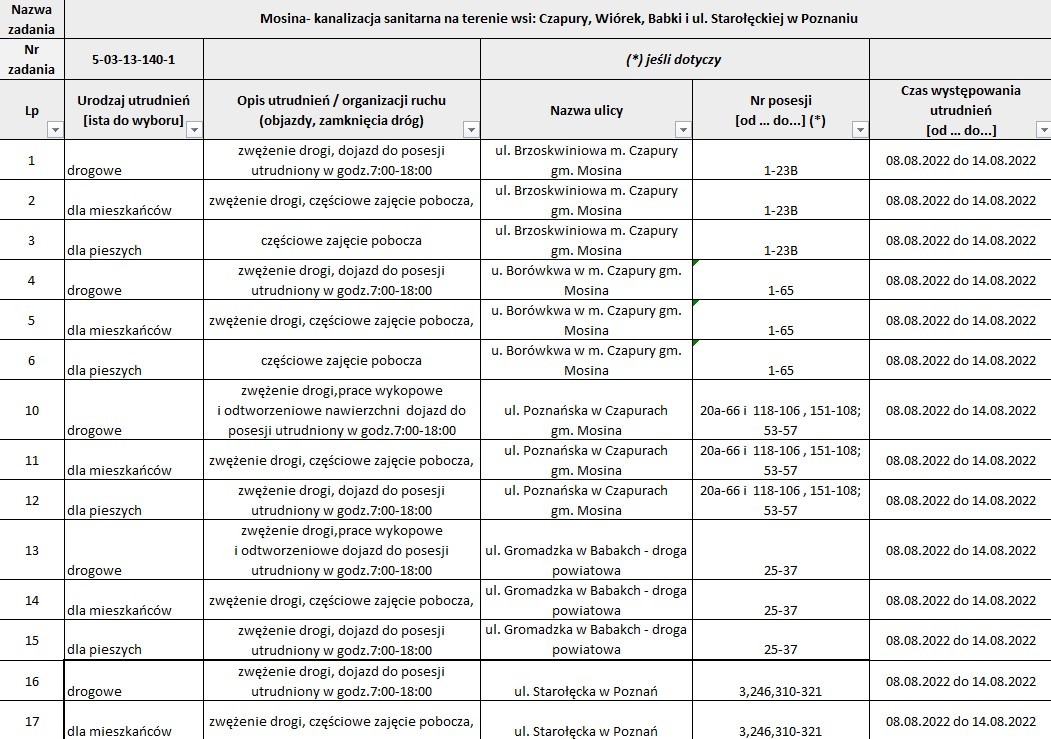 | Nazwa zadania | Mosina- kanalizacja sanitarna na terenie wsi: Czapury, Wiórek, Babki i ul. Starołęckiej w Poznaniu | | | | |
|---|---|---|---|---|---|
| Nr zadania | 5-03-13-140-1 | | (*) jeśli dotyczy | | |
| Lp | Urodzaj utrudnień [ista do wyboru] | Opis utrudnień / organizacji ruchu (objazdy, zamknięcia dróg) | Nazwa ulicy | Nr posesji [od ... do...] (*) | Czas występowania utrudnień [od ... do...] |
| 1 | drogowe | zwężenie drogi, dojazd do posesji utrudniony w godz.7:00-18:00 | ul. Brzoskwiniowa m. Czapury gm. Mosina | 1-23B | 08.08.2022 do 14.08.2022 |
| 2 | dla mieszkańców | zwężenie drogi, częściowe zajęcie pobocza, | ul. Brzoskwiniowa m. Czapury gm. Mosina | 1-23B | 08.08.2022 do 14.08.2022 |
| 3 | dla pieszych | częściowe zajęcie pobocza | ul. Brzoskwiniowa m. Czapury gm. Mosina | 1-23B | 08.08.2022 do 14.08.2022 |
| 4 | drogowe | zwężenie drogi, dojazd do posesji utrudniony w godz.7:00-18:00 | u. Borówkwa w m. Czapury gm. Mosina | 1-65 | 08.08.2022 do 14.08.2022 |
| 5 | dla mieszkańców | zwężenie drogi, częściowe zajęcie pobocza, | u. Borówkwa w m. Czapury gm. Mosina | 1-65 | 08.08.2022 do 14.08.2022 |
| 6 | dla pieszych | częściowe zajęcie pobocza | u. Borówkwa w m. Czapury gm. Mosina | 1-65 | 08.08.2022 do 14.08.2022 |
| 10 | drogowe | zwężenie drogi,prace wykopowe i odtworzeniowe nawierzchni dojazd do posesji utrudniony w godz.7:00-18:00 | ul. Poznańska w Czapurach gm. Mosina | 20a-66 i 118-106 , 151-108; 53-57 | 08.08.2022 do 14.08.2022 |
| 11 | dla mieszkańców | zwężenie drogi, częściowe zajęcie pobocza, | ul. Poznańska w Czapurach gm. Mosina | 20a-66 i 118-106 , 151-108; 53-57 | 08.08.2022 do 14.08.2022 |
| 12 | dla pieszych | zwężenie drogi, dojazd do posesji utrudniony w godz.7:00-18:00 | ul. Poznańska w Czapurach gm. Mosina | 20a-66 i 118-106 , 151-108; 53-57 | 08.08.2022 do 14.08.2022 |
| 13 | drogowe | zwężenie drogi,prace wykopowe i odtworzeniowe dojazd do posesji utrudniony w godz.7:00-18:00 | ul. Gromadzka w Babakch - droga powiatowa | 25-37 | 08.08.2022 do 14.08.2022 |
| 14 | dla mieszkańców | zwężenie drogi, częściowe zajęcie pobocza, | ul. Gromadzka w Babakch - droga powiatowa | 25-37 | 08.08.2022 do 14.08.2022 |
| 15 | dla pieszych | zwężenie drogi, dojazd do posesji utrudniony w godz.7:00-18:00 | ul. Gromadzka w Babakch - droga powiatowa | 25-37 | 08.08.2022 do 14.08.2022 |
| 16 | drogowe | zwężenie drogi, dojazd do posesji utrudniony w godz.7:00-18:00 | ul. Starołęcka w Poznań | 3,246,310-321 | 08.08.2022 do 14.08.2022 |
| 17 | dla mieszkańców | zwężenie drogi, częściowe zajęcie pobocza, | ul. Starołęcka w Poznań | 3,246,310-321 | 08.08.2022 do 14.08.2022 |